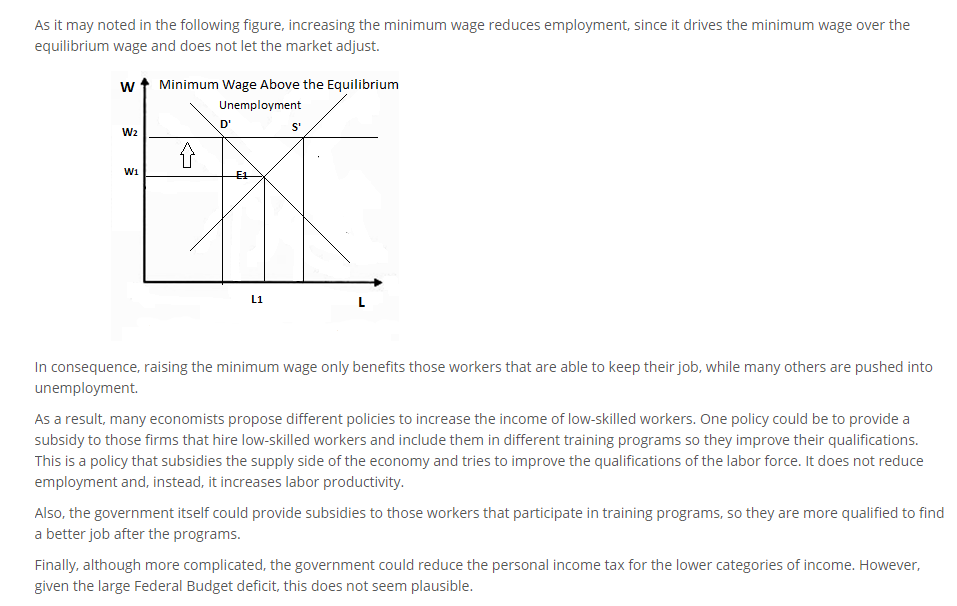 As it may noted in the following figure, increasing the minimum wage reduces employment, since it drives the minimum wage over the equilibrium wage and does not let the market adjust.

W
Minimum Wage Above the Equilibrium
Unemployment
D'
S'
W2
W1
E1
L1
L

In consequence, raising the minimum wage only benefits those workers that are able to keep their job, while many others are pushed into unemployment.

As a result, many economists propose different policies to increase the income of low-skilled workers. One policy could be to provide a subsidy to those firms that hire low-skilled workers and include them in different training programs so they improve their qualifications. This is a policy that subsidies the supply side of the economy and tries to improve the qualifications of the labor force. It does not reduce employment and, instead, it increases labor productivity.

Also, the government itself could provide subsidies to those workers that participate in training programs, so they are more qualified to find a better job after the programs.

Finally, although more complicated, the government could reduce the personal income tax for the lower categories of income. However, given the large Federal Budget deficit, this does not seem plausible.